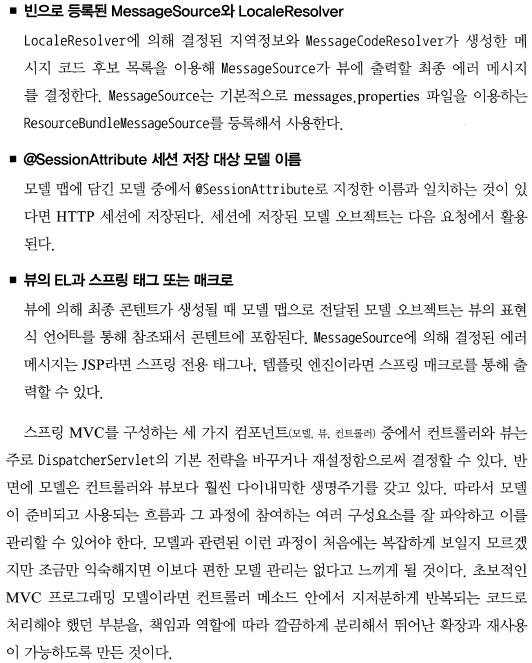 ■ 빈으로 등록된 MessageSource와 LocaleResolver

LocaleResolver에 의해 결정된 지역정보와 MessageCodeResolver가 생성한 메시지 코드 후보 목록을 이용해 MessageSource가 뷰에 출력할 최종 에러 메시지를 결정한다. MessageSource는 기본적으로 messages.properties 파일을 이용하는 ResourceBundleMessageSource를 등록해서 사용한다.

■ @SessionAttribute 세션 저장 대상 모델 이름

모델 맵에 담긴 모델 중에서 @SessionAttribute로 지정한 이름과 일치하는 것이 있다면 HTTP 세션에 저장된다. 세션에 저장된 모델 오브젝트는 다음 요청에서 활용된다.

■ 뷰의 EL과 스프링 태그 또는 매크로

뷰에 의해 최종 콘텐트가 생성될 때 모델 맵으로 전달된 모델 오브젝트는 뷰의 표현식 언어EL를 통해 참조돼서 콘텐트에 포함된다. MessageSource에 의해 결정된 에러 메시지는 JSP라면 스프링 전용 태그나, 템플릿 엔진이라면 스프링 매크로를 통해 출력할 수 있다.

스프링 MVC를 구성하는 세 가지 컴포넌트(모델, 뷰, 컨트롤러) 중에서 컨트롤러와 뷰는 주로 DispatcherServlet의 기본 전략을 바꾸거나 재설정함으로써 결정할 수 있다. 반면에 모델은 컨트롤러와 뷰보다 훨씬 다이내믹한 생명주기를 갖고 있다. 따라서 모델이 준비되고 사용되는 흐름과 그 과정에 참여하는 여러 구성요소를 잘 파악하고 이를 관리할 수 있어야 한다. 모델과 관련된 이런 과정이 처음에는 복잡하게 보일지 모르겠지만 조금만 익숙해지면 이보다 편한 모델 관리는 없다고 느끼게 될 것이다. 초보적인 MVC 프로그래밍 모델이라면 컨트롤러 메소드 안에서 지저분하게 반복되는 코드로 처리해야 했던 부분을, 책임과 역할에 따라 깔끔하게 분리해서 뛰어난 확장과 재사용이 가능하도록 만든 것이다.